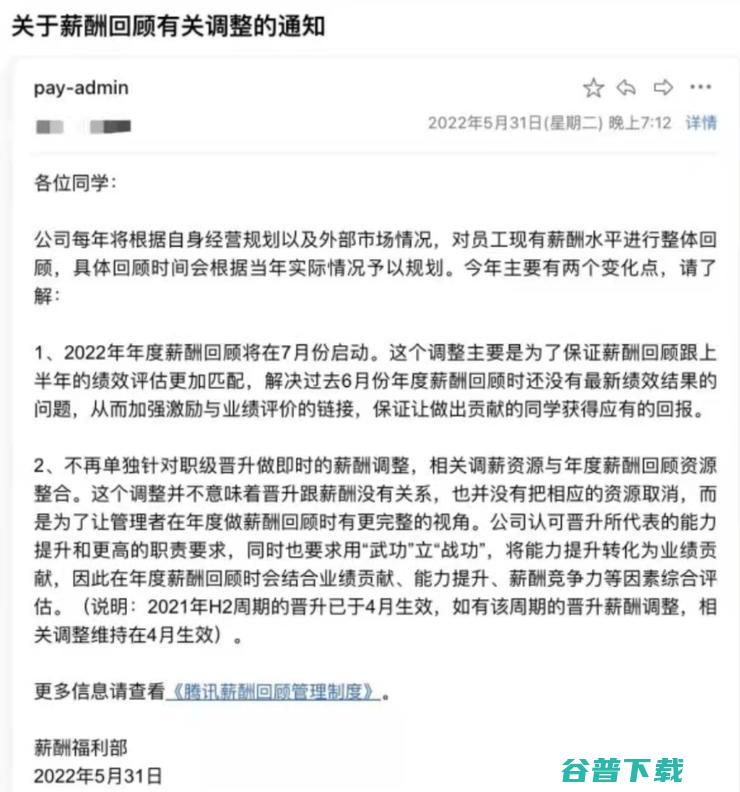 关于薪酬回顾有关调整的通知

pay-admin

2022年5月31日(星期二) 晚上7:12 详情

各位同学：

公司每年将根据自身经营规划以及外部市场情况，对员工现有薪酬水平进行整体回顾，具体回顾时间会根据当年实际情况予以规划。今年主要有两个变化点，请了解：

1、2022年年度薪酬回顾将在7月份启动。这个调整主要是为了保证薪酬回顾跟上半年的绩效评估更加匹配，解决过去6月份年度薪酬回顾时还没有最新绩效结果的问题，从而加强激励与业绩评价的链接，保证让做出贡献的同学获得应有的回报。

2、不再单独针对职级晋升做即时的薪酬调整，相关调薪资源与年度薪酬回顾资源整合。这个调整并不意味着晋升跟薪酬没有关系，也并没有把相应的资源取消，而是为了让管理者在年度做薪酬回顾时有更完整的视角。公司认可晋升所代表的能力提升和更高的职责要求，同时也要求用“武功”立“战功”，将能力提升转化为业绩贡献，因此在年度薪酬回顾时会结合业绩贡献、能力提升、薪酬竞争力等因素综合评估。（说明：2021年H2周期的晋升已于4月生效，如有该周期的晋升薪酬调整，相关调整维持在4月生效）。

更多信息请查看《腾讯薪酬回顾管理制度》。

薪酬福利部
2022年5月31日

谷普下载